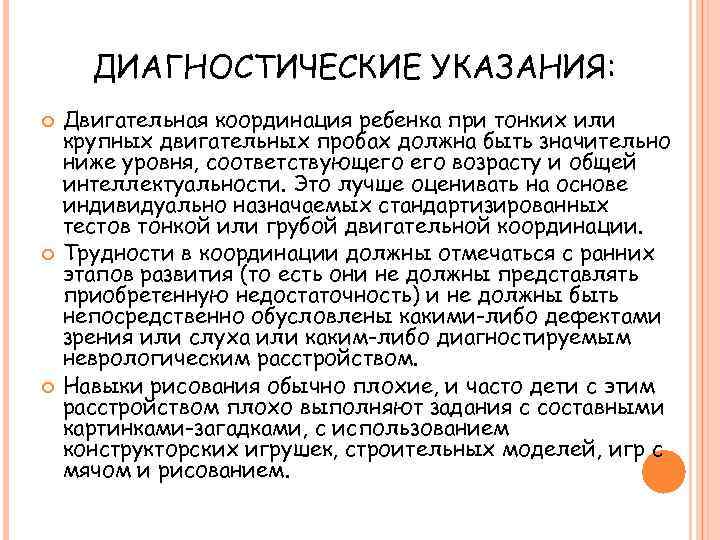 ДИАГНОСТИЧЕСКИЕ УКАЗАНИЯ:

Двигательная координация ребенка при тонких или крупных двигательных пробах должна быть значительно ниже уровня, соответствующего его возрасту и общей интеллектуальности. Это лучше оценивать на основе индивидуально назначаемых стандартизированных тестов тонкой или грубой двигательной координации.

Трудности в координации должны отмечаться с ранних этапов развития (то есть они не должны представлять приобретенную недостаточность) и не должны быть непосредственно обусловлены какими-либо дефектами зрения или слуха или каким-либо диагностируемым неврологическим расстройством.

Навыки рисования обычно плохие, и часто дети с этим расстройством плохо выполняют задания с составными картинками-загадками, с использованием конструкторских игрушек, строительных моделей, игр с мячом и рисованием.